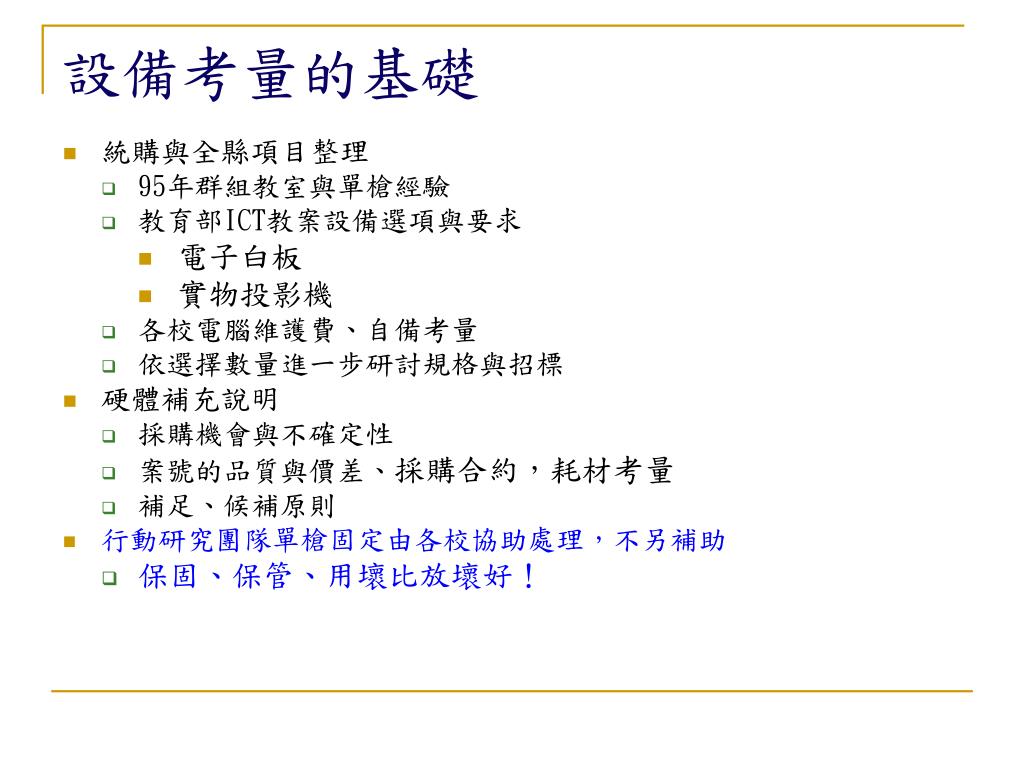 設備考量的基礎

統購與全縣項目整理
95年群組教室與單槍經驗
教育部ICT教案設備選項與要求
電子白板
實物投影機
各校電腦維護費、自備考量
依選擇數量進一步研討規格與招標
硬體補充說明
採購機會與不確定性
案號的品質與價差、採購合約，耗材考量
補足、候補原則
行動研究團隊單槍固定由各校協助處理，不另補助
保固、保管、用壞比放壞好！